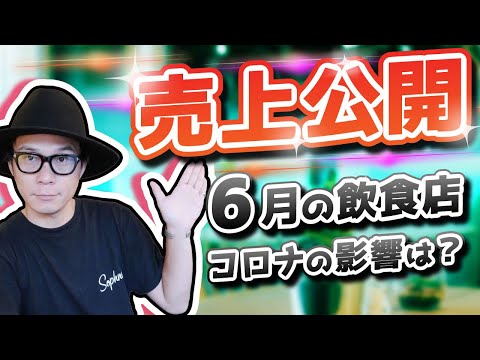 売上公開

6月の飲食店

コロナの影響は？

Sophn